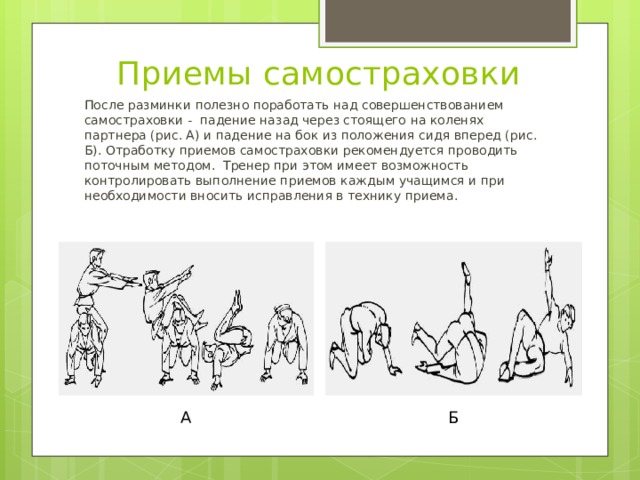 Приемы самостраховки

После разминки полезно поработать над совершенствованием самостраховки - падение назад через стоящего на коленях партнера (рис. А) и падение на бок из положения сидя вперед (рис. Б). Отработку приемов самостраховки рекомендуется проводить поточным методом. Тренер при этом имеет возможность контролировать выполнение приемов каждым учащимся и при необходимости вносить исправления в технику приема.

А

Б